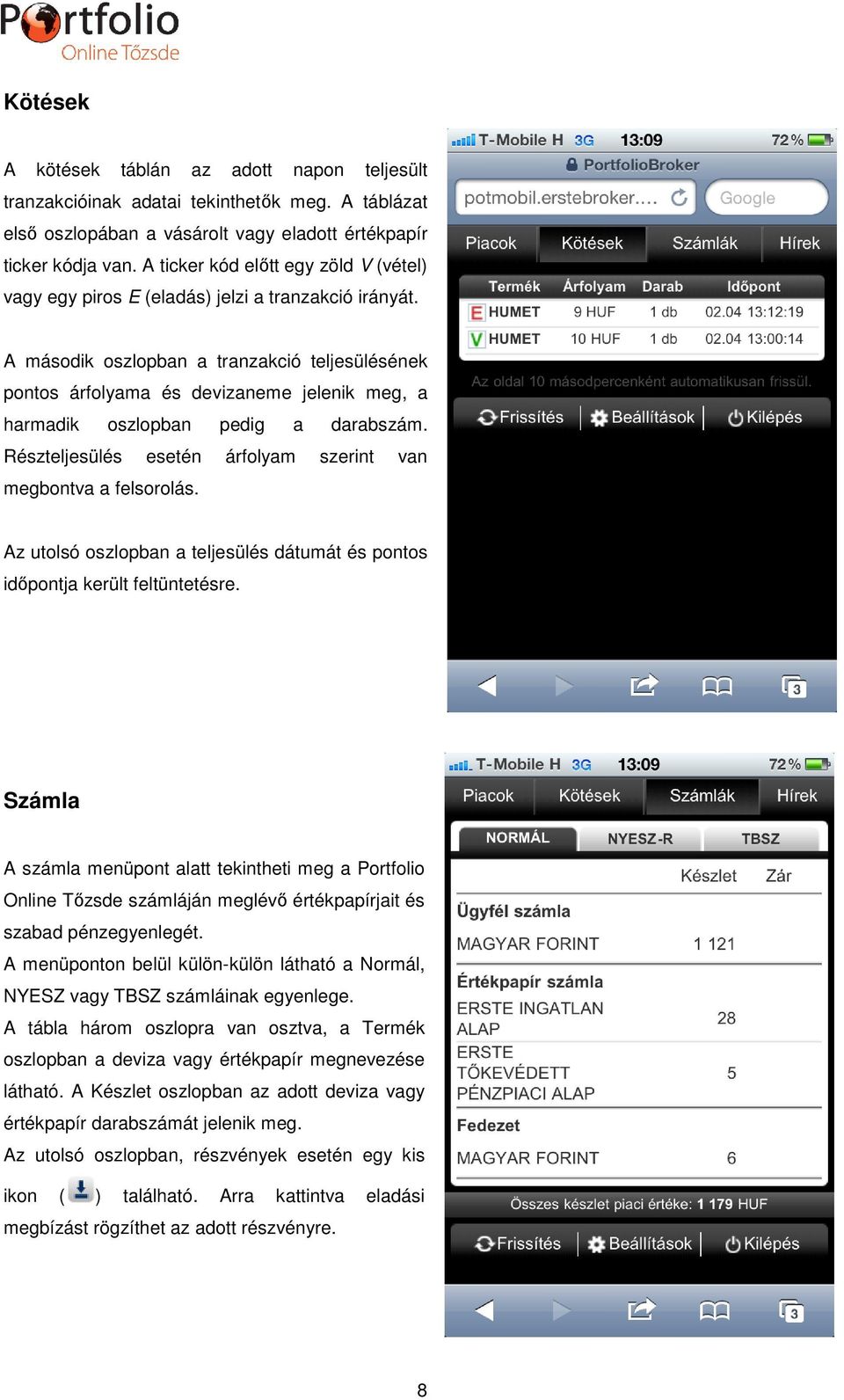 Portfolio
Online Tőzsde

Kötések

A kötések táblán az adott napon teljesült tranzakcióinak adatai tekinthetők meg. A táblázat első oszlopában a vásárolt vagy eladott értékpapír ticker kódja van. A ticker kód előtt egy zöld V (vétel) vagy egy piros E (eladás) jelzi a tranzakció irányát.

A második oszlopban a tranzakció teljesülésének pontos árfolyama és devizaneme jelenik meg, a harmadik oszlopban pedig a darabszám. Részteljesülés esetén árfolyam szerint van megbontva a felsorolás.

Az utolsó oszlopban a teljesülés dátumát és pontos időpontja került feltüntetésre.

T-Mobile H 3G 13:09 72 %
PortfolioBroker
potmobil.erstebroker.... Google
Piacok Kötések Számlák Hírek

| Termék | Árfolyam | Darab | Időpont |
|---|---|---|---|
| E HUMET | 9 HUF | 1 db | 02.04 13:12:19 |
| V HUMET | 10 HUF | 1 db | 02.04 13:00:14 |

Az oldal 10 másodpercenként automatikusan frissül.
Frissítés Beállítások Kilépés

3

Számla

A számla menüpont alatt tekintheti meg a Portfolio Online Tőzsde számláján meglévő értékpapírjait és szabad pénzegyenlegét.
A menüponton belül külön-külön látható a Normál, NYESZ vagy TBSZ számláinak egyenlege.
A tábla három oszlopra van osztva, a Termék oszlopban a deviza vagy értékpapír megnevezése látható. A Készlet oszlopban az adott deviza vagy értékpapír darabszámát jelenik meg.
Az utolsó oszlopban, részvények esetén egy kis ikon ( ) található. Arra kattintva eladási megbízást rögzíthet az adott részvényre.

T-Mobile H 3G 13:09 72 %
Piacok Kötések Számlák Hírek
NORMÁL NYESZ-R TBSZ

| | Készlet | Zár |
|---|---|---|
| Ügyfél számla | | |
| MAGYAR FORINT | 1 121 | |
| Értékpapír számla | | |
| ERSTE INGATLAN ALAP | 28 | |
| ERSTE TŐKEVÉDETT PÉNZPIACI ALAP | 5 | |
| Fedezet | | |
| MAGYAR FORINT | 6 | |

Összes készlet piaci értéke: 1 179 HUF
Frissítés Beállítások Kilépés

3

8